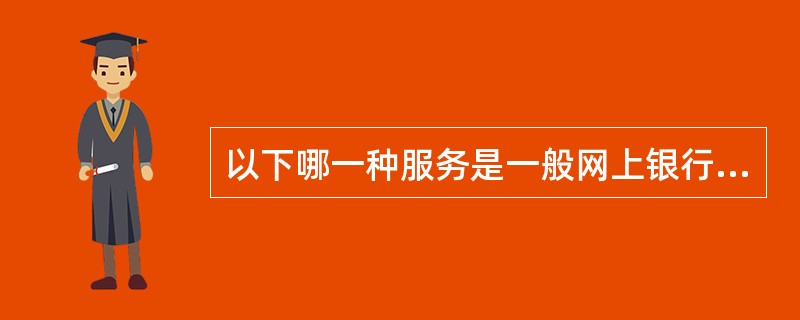 以下哪一种服务是一般网上银行...